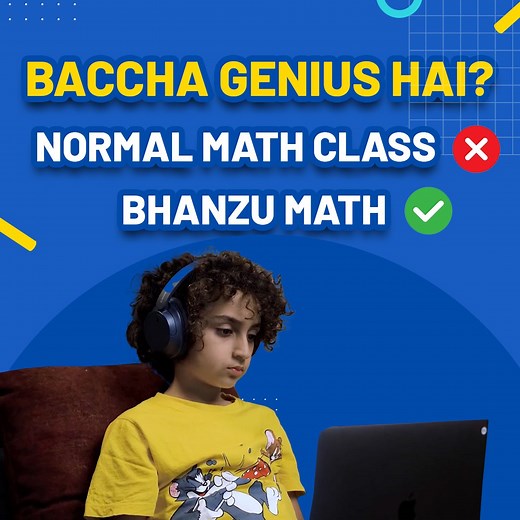 BACCHA GENIUS HAI?
NORMAL MATH CLASS
BHANZU MATH